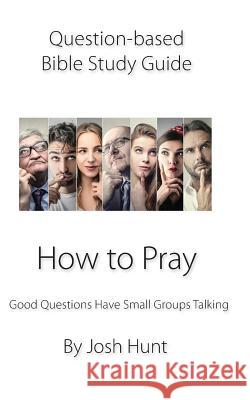 Question-based
Bible Study Guide

How to Pray

Good Questions Have Small Groups Talking

By Josh Hunt

Kraina Książek